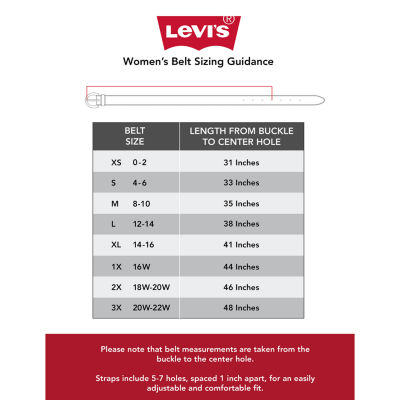 Levi's®

Women's Belt Sizing Guidance

| BELT SIZE | LENGTH FROM BUCKLE TO CENTER HOLE |
|---|---|
| XS 0-2 | 31 Inches |
| S 4-6 | 33 Inches |
| M 8-10 | 35 Inches |
| L 12-14 | 38 Inches |
| XL 14-16 | 41 Inches |
| 1X 16W | 44 Inches |
| 2X 18W-20W | 46 Inches |
| 3X 20W-22W | 48 Inches |

Please note that belt measurements are taken from the buckle to the center hole.

Straps include 5-7 holes, spaced 1 inch apart, for an easily adjustable and comfortable fit.